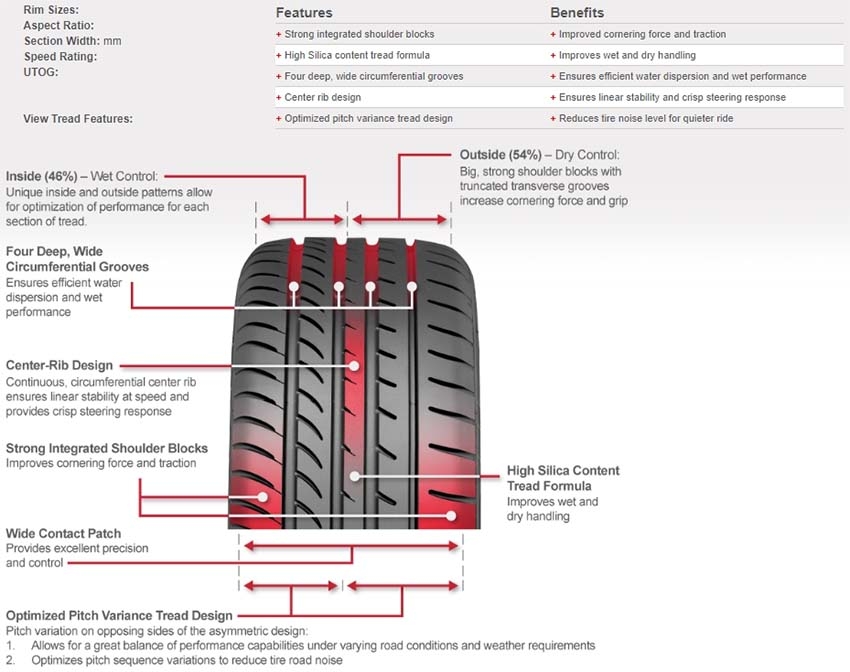 Rim Sizes:
Aspect Ratio:
Section Width: mm
Speed Rating:
UTOG:

View Tread Features:

| Features | Benefits |
|---|---|
| + Strong integrated shoulder blocks | + Improved cornering force and traction |
| + High Silica content tread formula | + Improves wet and dry handling |
| + Four deep, wide circumferential grooves | + Ensures efficient water dispersion and wet performance |
| + Center rib design | + Ensures linear stability and crisp steering response |
| + Optimized pitch variance tread design | + Reduces tire noise level for quieter ride |

Inside (46%) – Wet Control:
Unique inside and outside patterns allow for optimization of performance for each section of tread.

Outside (54%) – Dry Control:
Big, strong shoulder blocks with truncated transverse grooves increase cornering force and grip

Four Deep, Wide Circumferential Grooves
Ensures efficient water dispersion and wet performance

Center-Rib Design
Continuous, circumferential center rib ensures linear stability at speed and provides crisp steering response

Strong Integrated Shoulder Blocks
Improves cornering force and traction

High Silica Content Tread Formula
Improves wet and dry handling

Wide Contact Patch
Provides excellent precision and control

Optimized Pitch Variance Tread Design
Pitch variation on opposing sides of the asymmetric design:
1. Allows for a great balance of performance capabilities under varying road conditions and weather requirements
2. Optimizes pitch sequence variations to reduce tire road noise